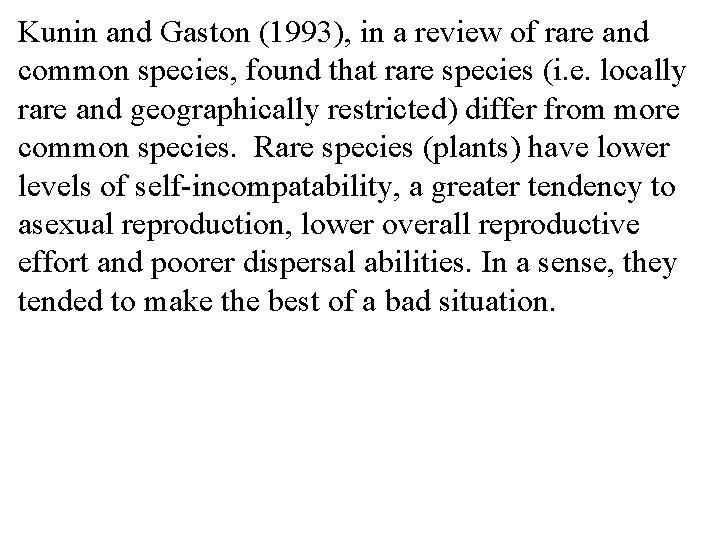 Kunin and Gaston (1993), in a review of rare and common species, found that rare species (i.e. locally rare and geographically restricted) differ from more common species. Rare species (plants) have lower levels of self-incompatability, a greater tendency to asexual reproduction, lower overall reproductive effort and poorer dispersal abilities. In a sense, they tended to make the best of a bad situation.